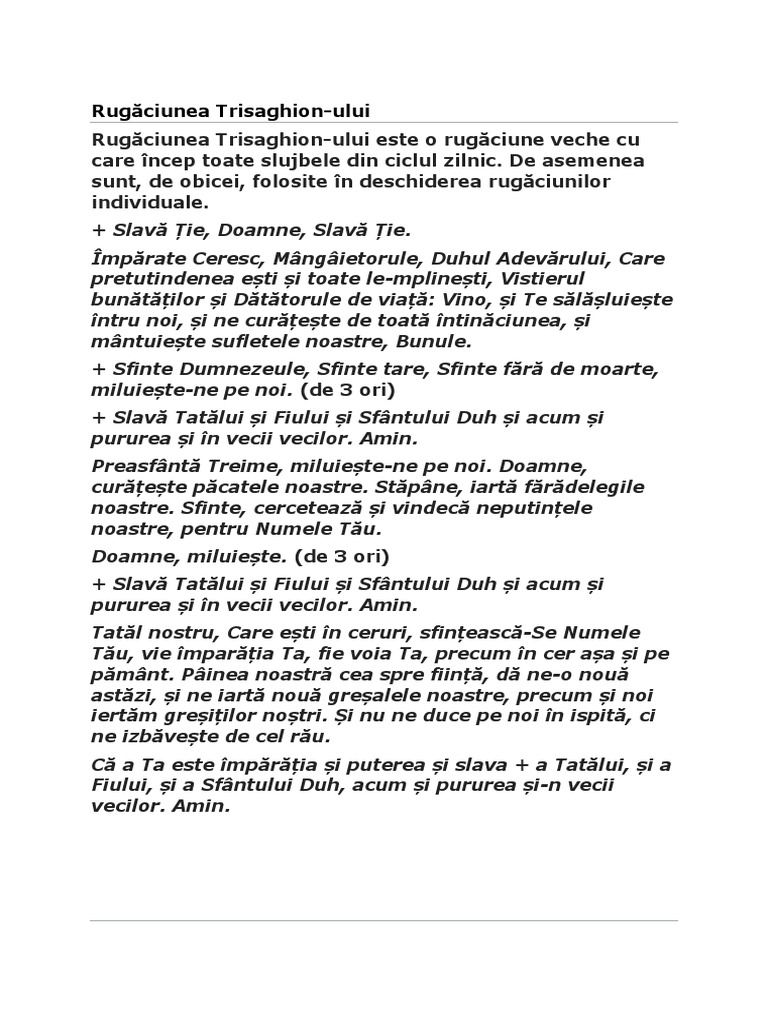 Rugăciunea Trisaghion-ului

Rugăciunea Trisaghion-ului este o rugăciune veche cu care încep toate slujbele din ciclul zilnic. De asemenea sunt, de obicei, folosite în deschiderea rugăciunilor individuale.

+ Slavă Ție, Doamne, Slavă Ție.

Împărate Ceresc, Mângâietorule, Duhul Adevărului, Care pretutindenea ești și toate le-mplinești, Vistierul bunătăților și Dătătorule de viață: Vino, și Te sălășluiește întru noi, și ne curățește de toată întinăciunea, și mântuiește sufletele noastre, Bunule.

+ Sfinte Dumnezeule, Sfinte tare, Sfinte fără de moarte, miluiește-ne pe noi. (de 3 ori)

+ Slavă Tatălui și Fiului și Sfântului Duh și acum și pururea și în vecii vecilor. Amin.

Preasfântă Treime, miluiește-ne pe noi. Doamne, curățește păcatele noastre. Stăpâne, iartă fărădelegile noastre. Sfinte, cercetează și vindecă neputințele noastre, pentru Numele Tău.

Doamne, miluiește. (de 3 ori)

+ Slavă Tatălui și Fiului și Sfântului Duh și acum și pururea și în vecii vecilor. Amin.

Tatăl nostru, Care ești în ceruri, sfințească-Se Numele Tău, vie împarăția Ta, fie voia Ta, precum în cer așa și pe pământ. Pâinea noastră cea spre ființă, dă ne-o nouă astăzi, și ne iartă nouă greșalele noastre, precum și noi iertăm greșiților noștri. Și nu ne duce pe noi în ispită, ci ne izbăvește de cel rău.

Că a Ta este împărăția și puterea și slava + a Tatălui, și a Fiului, și a Sfântului Duh, acum și pururea și-n vecii vecilor. Amin.